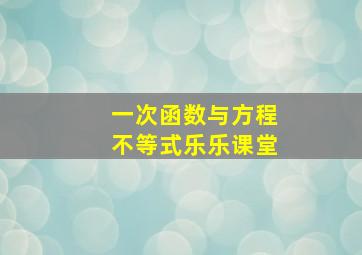 一次函数与方程
不等式乐乐课堂